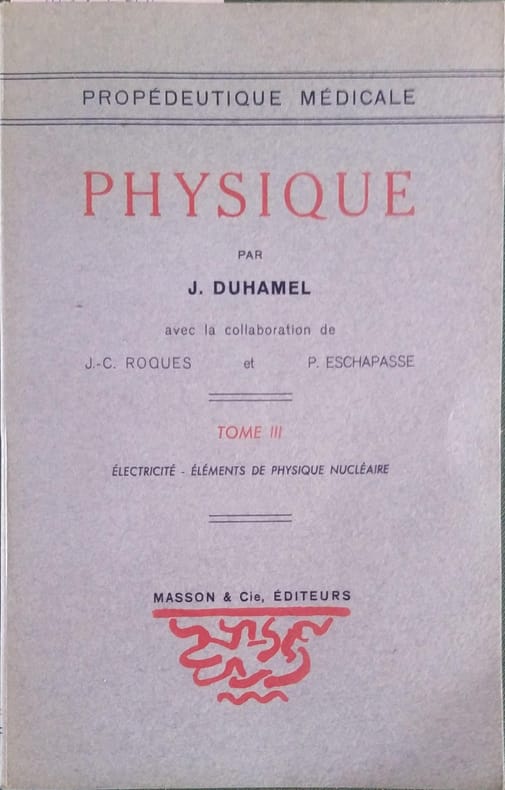 PROPÉDEUTIQUE MÉDICALE

PHYSIQUE

PAR

J. DUHAMEL

avec la collaboration de

J.-C. ROQUES et P. ESCHAPASSE

TOME III

ÉLECTRICITÉ - ÉLÉMENTS DE PHYSIQUE NUCLÉAIRE

MASSON & Cie, ÉDITEURS